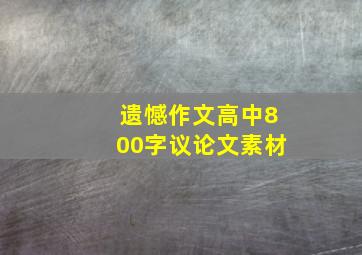 遗憾作文高中800字议论文素材